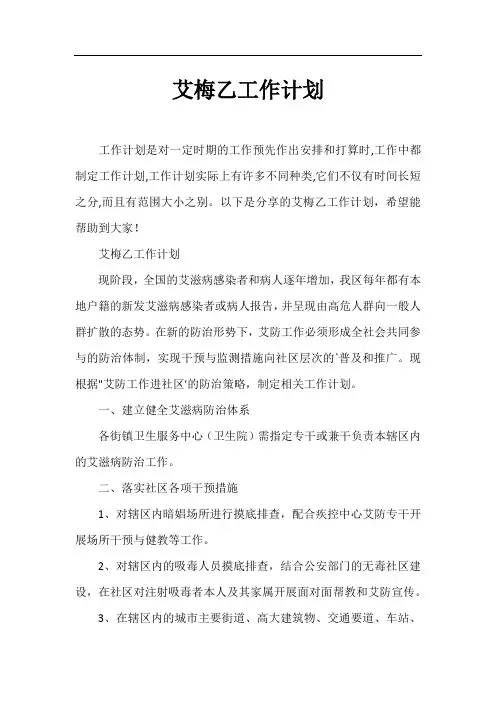 艾梅乙工作计划

工作计划是对一定时期的工作预先作出安排和打算时,工作中都制定工作计划,工作计划实际上有许多不同种类,它们不仅有时间长短之分,而且有范围大小之别。以下是分享的艾梅乙工作计划，希望能帮助到大家！

艾梅乙工作计划

现阶段，全国的艾滋病感染者和病人逐年增加，我区每年都有本地户籍的新发艾滋病感染者或病人报告，并呈现由高危人群向一般人群扩散的态势。在新的防治形势下，艾防工作必须形成全社会共同参与的防治体制，实现干预与监测措施向社区层次的`普及和推广。现根据"艾防工作进社区'的防治策略，制定相关工作计划。

一、建立健全艾滋病防治体系

各街镇卫生服务中心（卫生院）需指定专干或兼干负责本辖区内的艾滋病防治工作。

二、落实社区各项干预措施

1、对辖区内暗娼场所进行摸底排查，配合疾控中心艾防专干开展场所干预与健教等工作。

2、对辖区内的吸毒人员摸底排查，结合公安部门的无毒社区建设，在社区对注射吸毒者本人及其家属开展面对面帮教和艾防宣传。

3、在辖区内的城市主要街道、高大建筑物、交通要道、车站、